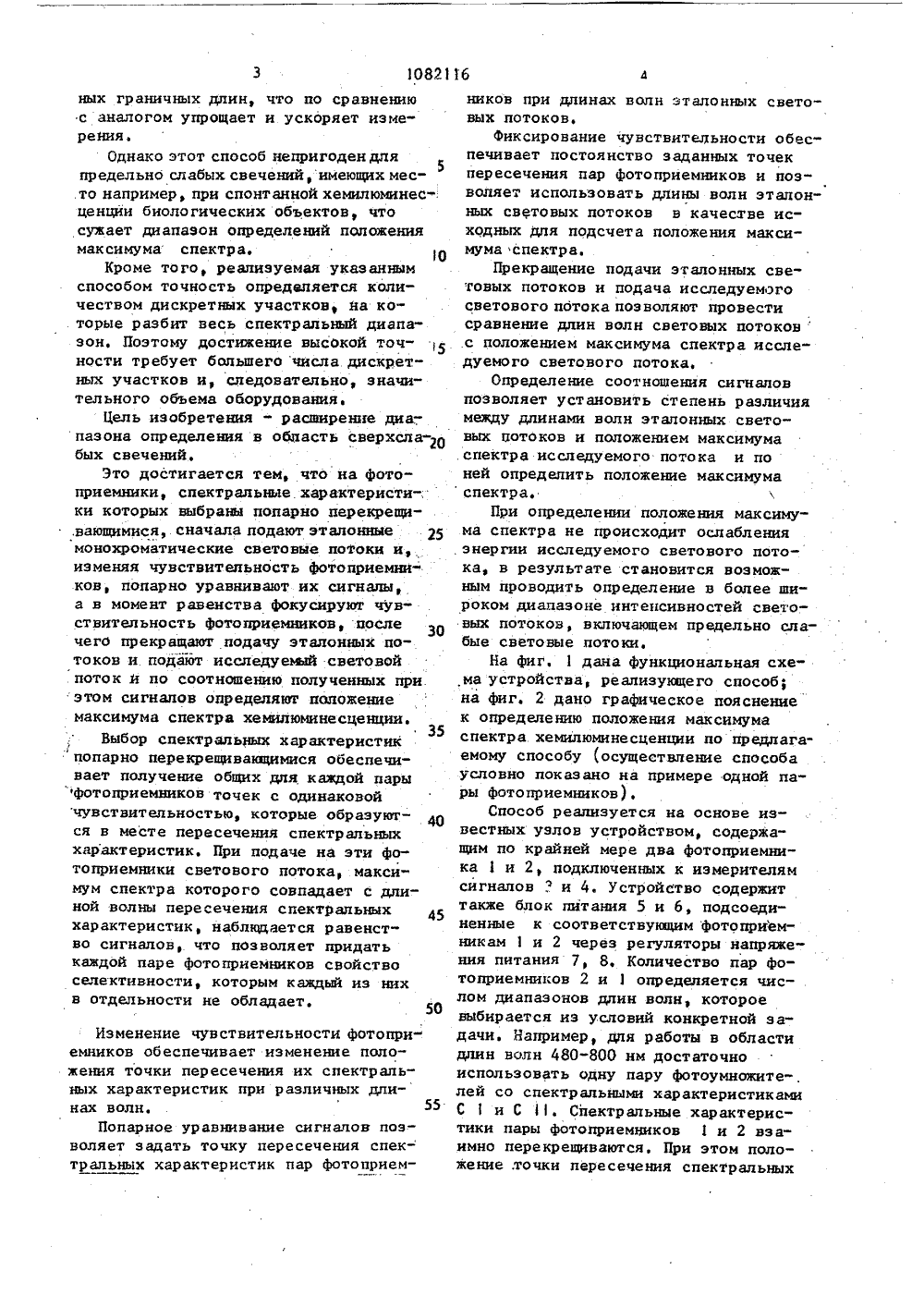 3 1082116 4

ных граничных длин, что по сравнению с аналогом упрощает и ускоряет измерения.

Однако этот способ непригоден для предельно слабых свечений, имеющих место например, при спонтанной хемилюминесценции биологических объектов, что сужает диапазон определений положения максимума спектра.

Кроме того, реализуемая указанным способом точность определяется количеством дискретных участков, на которые разбит весь спектральный диапазон. Поэтому достижение высокой точности требует большего числа дискретных участков и, следовательно, значительного объема оборудования.

Цель изобретения - расширение диапазона определения в область сверхслабых свечений.

Это достигается тем, что на фотоприемники, спектральные характеристики которых выбраны попарно перекрещивающимися, сначала подают эталонные монохроматические световые потоки и, изменяя чувствительность фотоприемников, попарно уравнивают их сигналы, а в момент равенства фокусируют чувствительность фотоприемников, после чего прекращают подачу эталонных потоков и подают исследуемый световой поток и по соотношению полученных при этом сигналов определяют положение максимума спектра хемилюминесценции.

Выбор спектральных характеристик попарно перекрещивающимися обеспечивает получение общих для каждой пары фотоприемников точек с одинаковой чувствительностью, которые образуются в месте пересечения спектральных характеристик. При подаче на эти фотоприемники светового потока, максимум спектра которого совпадает с длиной волны пересечения спектральных характеристик, наблюдается равенство сигналов, что позволяет придать каждой паре фотоприемников свойство селективности, которым каждый из них в отдельности не обладает.

Изменение чувствительности фотоприемников обеспечивает изменение положения точки пересечения их спектральных характеристик при различных длинах волн.

Попарное уравнивание сигналов позволяет задать точку пересечения спектральных характеристик пар фотоприемников при длинах волн эталонных световых потоков.

Фиксирование чувствительности обеспечивает постоянство заданных точек пересечения пар фотоприемников и позволяет использовать длины волн эталонных световых потоков в качестве исходных для подсчета положения максимума спектра.

Прекращение подачи эталонных световых потоков и подача исследуемого светового потока позволяют провести сравнение длин волн световых потоков с положением максимума спектра исследуемого светового потока.

Определение соотношения сигналов позволяет установить степень различия между длинами волн эталонных световых потоков и положением максимума спектра исследуемого потока и по ней определить положение максимума спектра.

При определении положения максимума спектра не происходит ослабления энергии исследуемого светового потока, в результате становится возможным проводить определение в более широком диапазоне интенсивностей световых потоков, включающем предельно слабые световые потоки.

На фиг. 1 дана функциональная схема устройства, реализующего способ; на фиг. 2 дано графическое пояснение к определению положения максимума спектра хемилюминесценции по предлагаемому способу (осуществление способа условно показано на примере одной пары фотоприемников).

Способ реализуется на основе известных узлов устройством, содержащим по крайней мере два фотоприемника 1 и 2, подключенных к измерителям сигналов 3 и 4. Устройство содержит также блок питания 5 и 6, подсоединенные к соответствующим фотоприемникам 1 и 2 через регуляторы напряжения питания 7, 8. Количество пар фотоприемников 2 и 1 определяется числом диапазонов длин волн, которое выбирается из условий конкретной задачи. Например, для работы в области длин волн 480-800 нм достаточно использовать одну пару фотоумножителей со спектральными характеристиками С I и С II. Спектральные характеристики пары фотоприемников 1 и 2 взаимно перекрещиваются. При этом положение точки пересечения спектральных

5
10
15
20
25
30
35
40
45
50
55